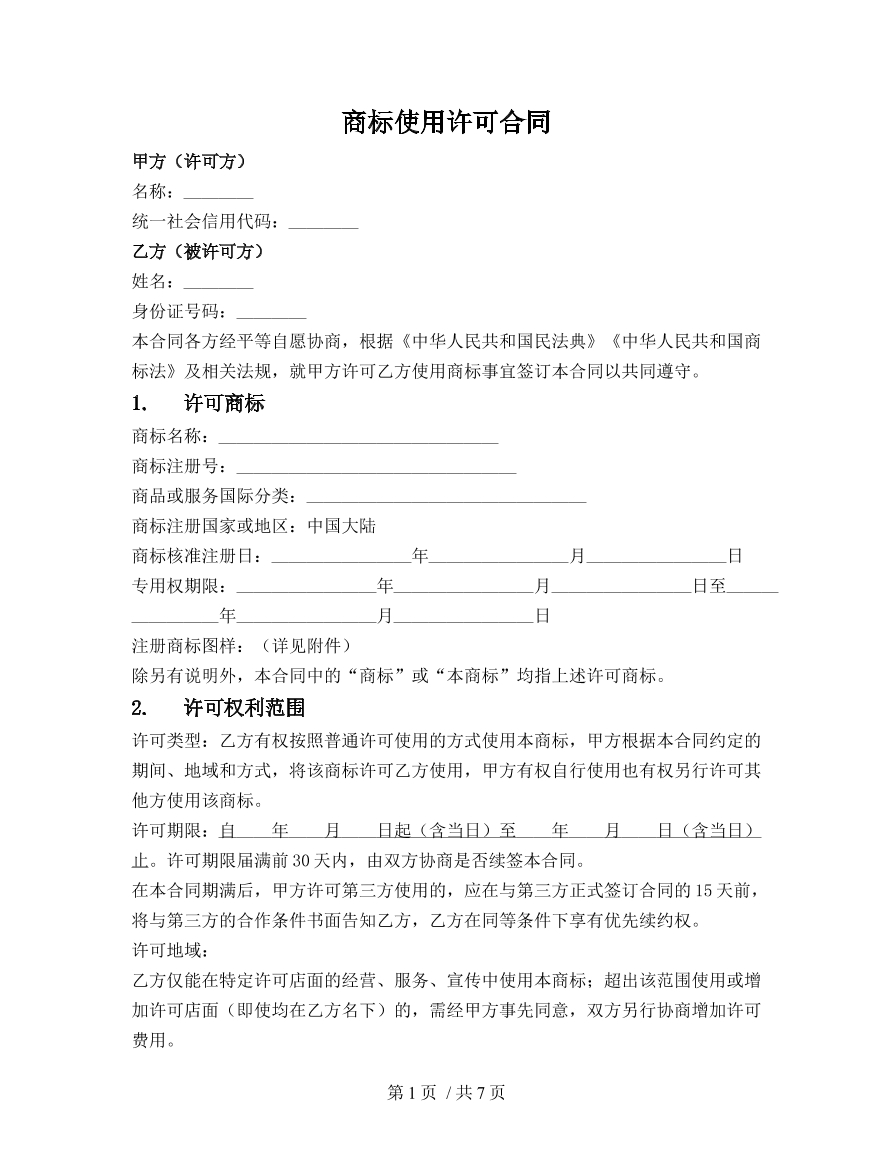 商标使用许可合同

甲方（许可方）

名称：____

统一社会信用代码：____

乙方（被许可方）

姓名：____

身份证号码：____

本合同各方经平等自愿协商，根据《中华人民共和国民法典》《中华人民共和国商标法》及相关法规，就甲方许可乙方使用商标事宜签订本合同以共同遵守。

1. 许可商标

商标名称：____

商标注册号：____

商品或服务国际分类：____

商标注册国家或地区：中国大陆

商标核准注册日：____年____月____日

专用权期限：____年____月____日至____年____月____日

注册商标图样：（详见附件）

除另有说明外，本合同中的“商标”或“本商标”均指上述许可商标。

2. 许可权利范围

许可类型：乙方有权按照普通许可使用的方式使用本商标，甲方根据本合同约定的期间、地域和方式，将该商标许可乙方使用，甲方有权自行使用也有权另行许可其他方使用该商标。

许可期限：自____年____月____日起（含当日）至____年____月____日（含当日）止。许可期限届满前30天内，由双方协商是否续签本合同。

在本合同期满后，甲方许可第三方使用的，应在与第三方正式签订合同的15天前，将与第三方的合作条件书面告知乙方，乙方在同等条件下享有优先续约权。

许可地域：

乙方仅能在特定许可店面的经营、服务、宣传中使用本商标；超出该范围使用或增加许可店面（即使均在乙方名下）的，需经甲方事先同意，双方另行协商增加许可费用。

第1页 / 共7页